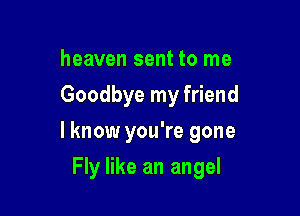 heaven sent to me
Goodbye my friend
I know you're gone
Fly like an angel